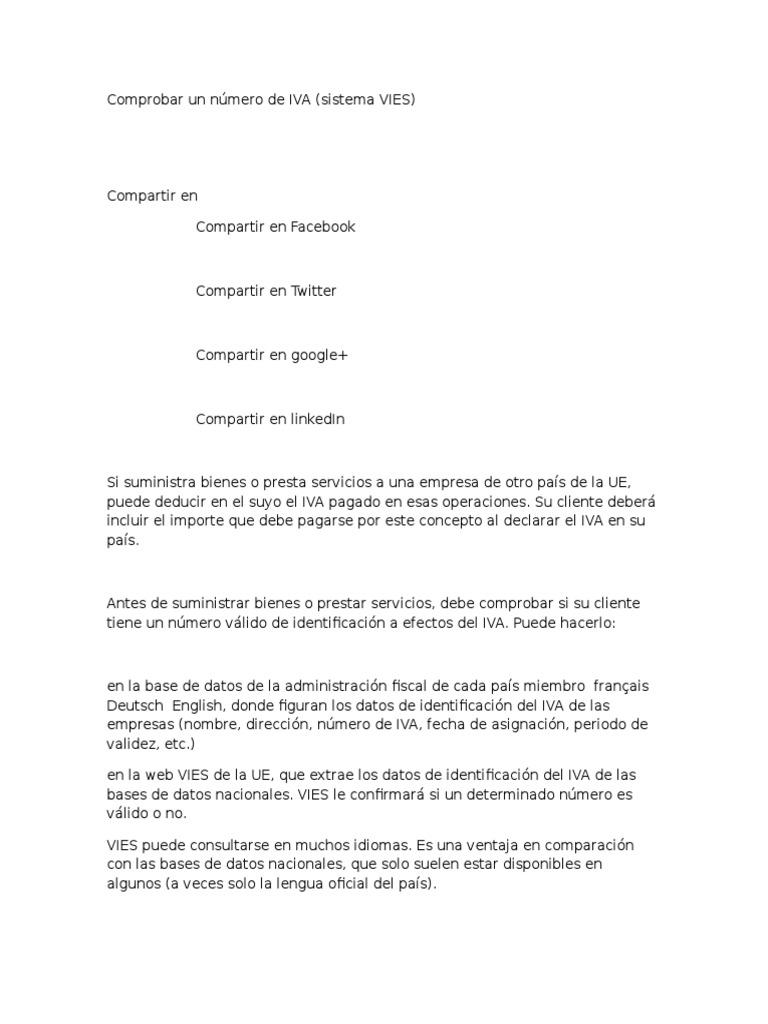 Comprobar un número de IVA (sistema VIES)

Compartir en

Compartir en Facebook

Compartir en Twitter

Compartir en google+

Compartir en linkedIn

Si suministra bienes o presta servicios a una empresa de otro país de la UE, puede deducir en el suyo el IVA pagado en esas operaciones. Su cliente deberá incluir el importe que debe pagarse por este concepto al declarar el IVA en su país.

Antes de suministrar bienes o prestar servicios, debe comprobar si su cliente tiene un número válido de identificación a efectos del IVA. Puede hacerlo:

en la base de datos de la administración fiscal de cada país miembro français Deutsch English, donde figuran los datos de identificación del IVA de las empresas (nombre, dirección, número de IVA, fecha de asignación, periodo de validez, etc.)

en la web VIES de la UE, que extrae los datos de identificación del IVA de las bases de datos nacionales. VIES le confirmará si un determinado número es válido o no.

VIES puede consultarse en muchos idiomas. Es una ventaja en comparación con las bases de datos nacionales, que solo suelen estar disponibles en algunos (a veces solo la lengua oficial del país).